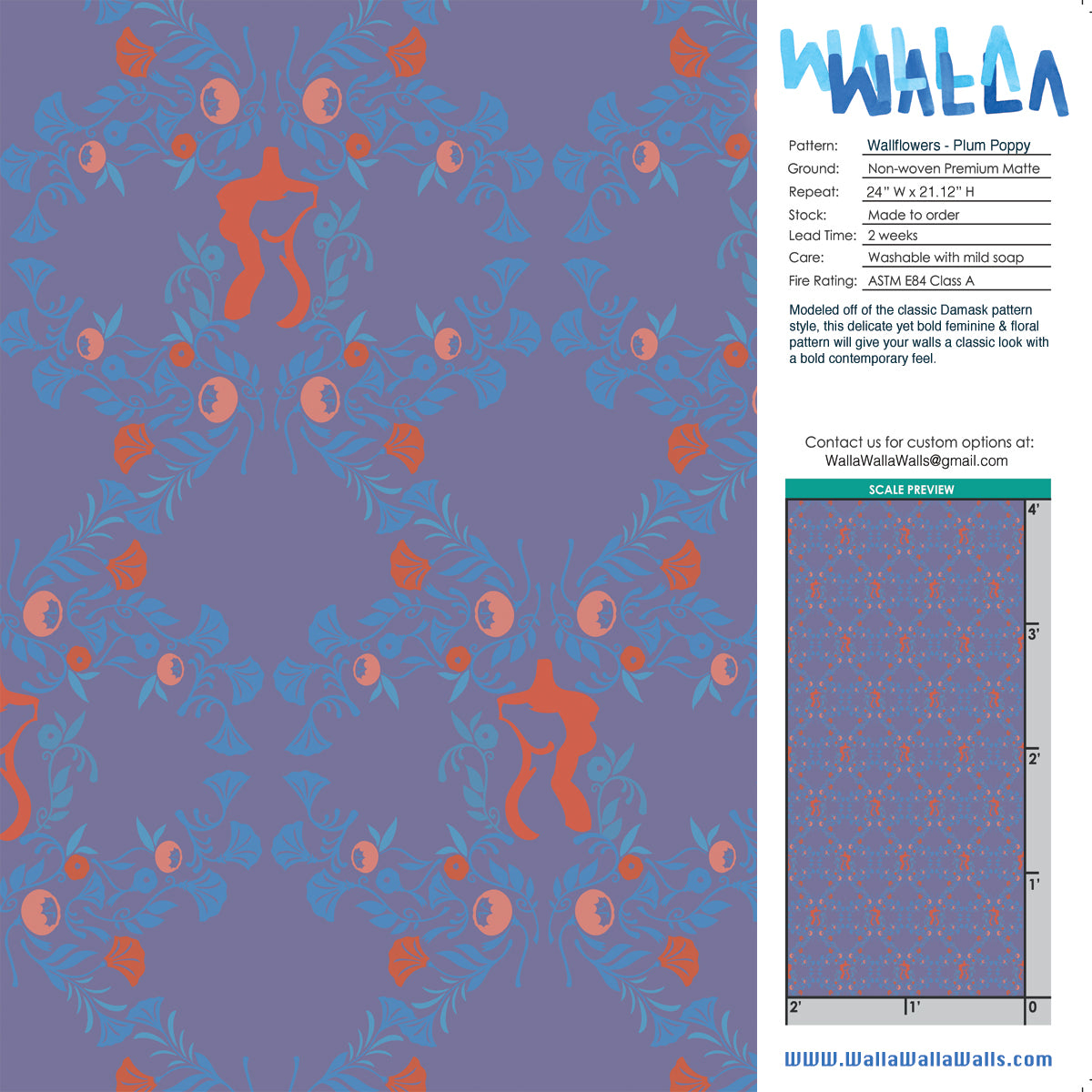 WALLA WALLA

Pattern: Wallflowers - Plum Poppy
Ground: Non-woven Premium Matte
Repeat: 24" W x 21.12" H
Stock: Made to order
Lead Time: 2 weeks
Care: Washable with mild soap
Fire Rating: ASTM E84 Class A

Modeled off of the classic Damask pattern style, this delicate yet bold feminine & floral pattern will give your walls a classic look with a bold contemporary feel.

Contact us for custom options at:
WallaWallaWalls@gmail.com

SCALE PREVIEW

4'
3'
2'
1'
2'
1'
0

WWW.WallaWallaWalls.com